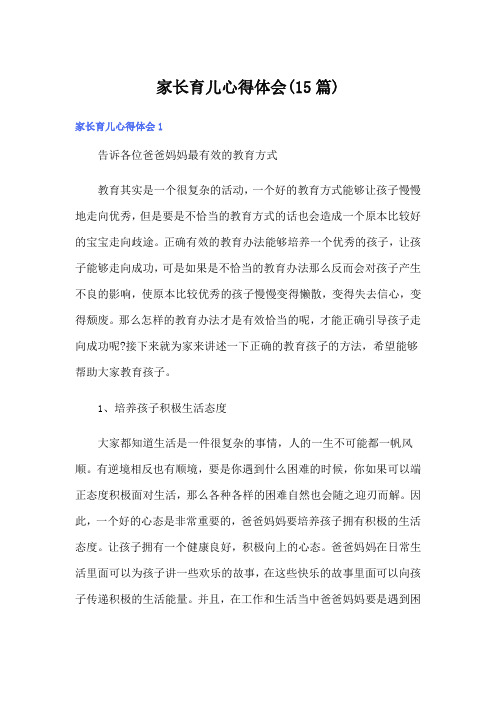 家长育儿心得体会(15篇)

家长育儿心得体会1

告诉各位爸爸妈妈最有效的教育方式

教育其实是一个很复杂的活动，一个好的教育方式能够让孩子慢慢地走向优秀，但是要是不恰当的教育方式的话也会造成一个原本比较好的宝宝走向歧途。正确有效的教育办法能够培养一个优秀的孩子，让孩子能够走向成功，可是如果是不恰当的教育办法那么反而会对孩子产生不良的影响，使原本比较优秀的孩子慢慢变得懒散，变得失去信心，变得颓废。那么怎样的教育办法才是有效恰当的呢，才能正确引导孩子走向成功呢?接下来就为家来讲述一下正确的教育孩子的方法，希望能够帮助大家教育孩子。

1、培养孩子积极生活态度

大家都知道生活是一件很复杂的事情，人的一生不可能都一帆风顺。有逆境相反也有顺境，要是你遇到什么困难的时候，你如果可以端正态度积极面对生活，那么各种各样的困难自然也会随之迎刃而解。因此，一个好的心态是非常重要的，爸爸妈妈要培养孩子拥有积极的生活态度。让孩子拥有一个健康良好，积极向上的心态。爸爸妈妈在日常生活里面可以为孩子讲一些欢乐的故事，在这些快乐的故事里面可以向孩子传递积极的生活能量。并且，在工作和生活当中爸爸妈妈要是遇到困